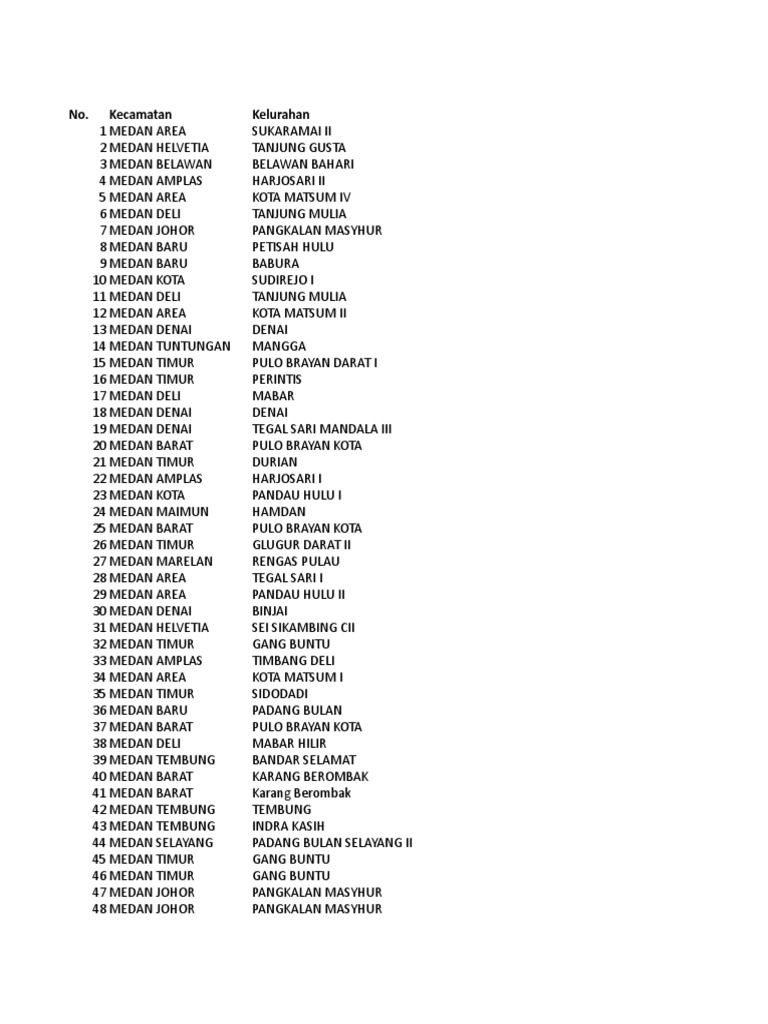 | No. | Kecamatan | Kelurahan |
|---|---|---|
| 1 | MEDAN AREA | SUKARAMAI II |
| 2 | MEDAN HELVETIA | TANJUNG GUSTA |
| 3 | MEDAN BELAWAN | BELAWAN BAHARI |
| 4 | MEDAN AMPLAS | HARJOSARI II |
| 5 | MEDAN AREA | KOTA MATSUM IV |
| 6 | MEDAN DELI | TANJUNG MULIA |
| 7 | MEDAN JOHOR | PANGKALAN MASYHUR |
| 8 | MEDAN BARU | PETISAH HULU |
| 9 | MEDAN BARU | BABURA |
| 10 | MEDAN KOTA | SUDIREJO I |
| 11 | MEDAN DELI | TANJUNG MULIA |
| 12 | MEDAN AREA | KOTA MATSUM II |
| 13 | MEDAN DENAI | DENAI |
| 14 | MEDAN TUNTUNGAN | MANGGA |
| 15 | MEDAN TIMUR | PULO BRAYAN DARAT I |
| 16 | MEDAN TIMUR | PERINTIS |
| 17 | MEDAN DELI | MABAR |
| 18 | MEDAN DENAI | DENAI |
| 19 | MEDAN DENAI | TEGAL SARI MANDALA III |
| 20 | MEDAN BARAT | PULO BRAYAN KOTA |
| 21 | MEDAN TIMUR | DURIAN |
| 22 | MEDAN AMPLAS | HARJOSARI I |
| 23 | MEDAN KOTA | PANDAU HULU I |
| 24 | MEDAN MAIMUN | HAMDAN |
| 25 | MEDAN BARAT | PULO BRAYAN KOTA |
| 26 | MEDAN TIMUR | GLUGUR DARAT II |
| 27 | MEDAN MARELAN | RENGAS PULAU |
| 28 | MEDAN AREA | TEGAL SARI I |
| 29 | MEDAN AREA | PANDAU HULU II |
| 30 | MEDAN DENAI | BINJAI |
| 31 | MEDAN HELVETIA | SEI SIKAMBING CII |
| 32 | MEDAN TIMUR | GANG BUNTU |
| 33 | MEDAN AMPLAS | TIMBANG DELI |
| 34 | MEDAN AREA | KOTA MATSUM I |
| 35 | MEDAN TIMUR | SIDODADI |
| 36 | MEDAN BARU | PADANG BULAN |
| 37 | MEDAN BARAT | PULO BRAYAN KOTA |
| 38 | MEDAN DELI | MABAR HILIR |
| 39 | MEDAN TEMBUNG | BANDAR SELAMAT |
| 40 | MEDAN BARAT | KARANG BEROMBAK |
| 41 | MEDAN BARAT | Karang Berombak |
| 42 | MEDAN TEMBUNG | TEMBUNG |
| 43 | MEDAN TEMBUNG | INDRA KASIH |
| 44 | MEDAN SELAYANG | PADANG BULAN SELAYANG II |
| 45 | MEDAN TIMUR | GANG BUNTU |
| 46 | MEDAN TIMUR | GANG BUNTU |
| 47 | MEDAN JOHOR | PANGKALAN MASYHUR |
| 48 | MEDAN JOHOR | PANGKALAN MASYHUR |